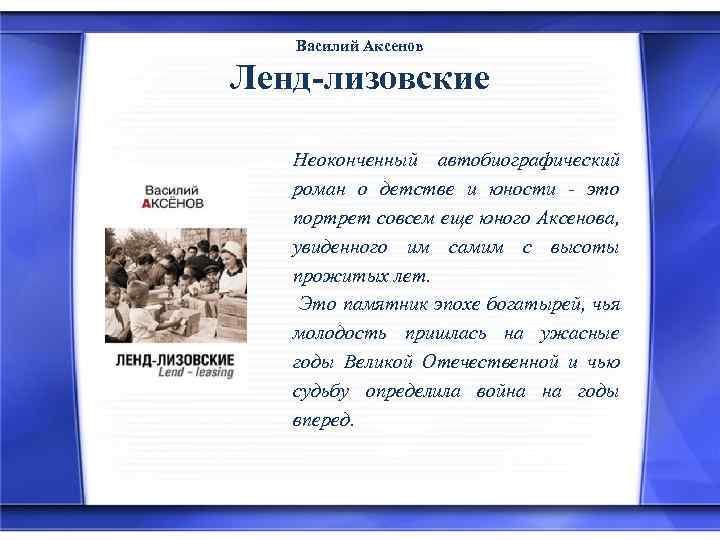 Василий Аксенов

Ленд-лизовские

Василий
АКСЁНОВ

ЛЕНД-ЛИЗОВСКИЕ
Lend – leasing

Неоконченный автобиографический роман о детстве и юности - это портрет совсем еще юного Аксенова, увиденного им самим с высоты прожитых лет.

Это памятник эпохе богатырей, чья молодость пришлась на ужасные годы Великой Отечественной и чью судьбу определила война на годы вперед.